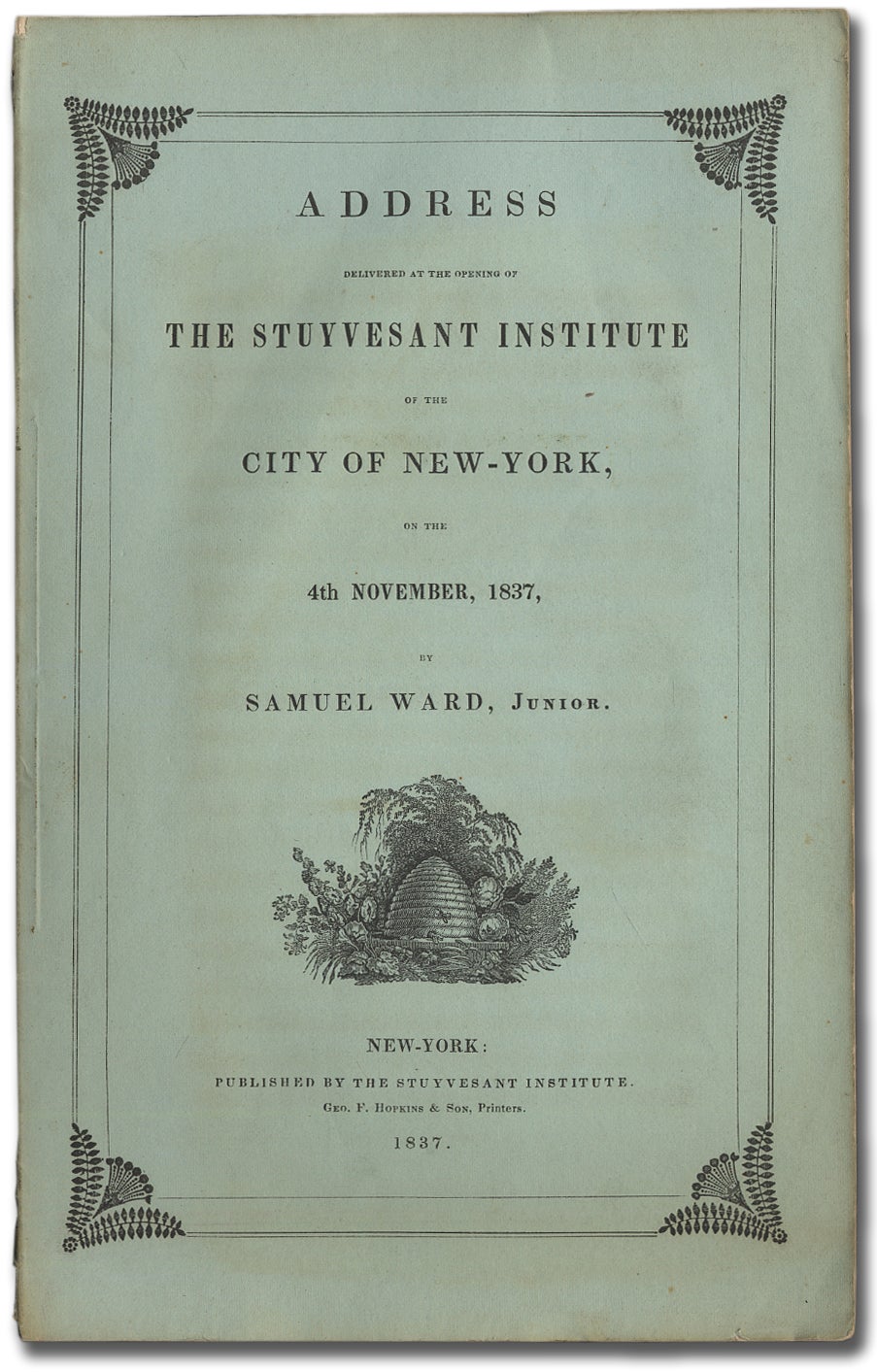 ADDRESS

DELIVERED AT THE OPENING OF

THE STUYVESANT INSTITUTE

OF THE

CITY OF NEW-YORK,

ON THE

4th NOVEMBER, 1837,

BY

SAMUEL WARD, Junior.

NEW-YORK:

PUBLISHED BY THE STUYVESANT INSTITUTE.

Geo. F. Hopkins & Son, Printers.

1837.